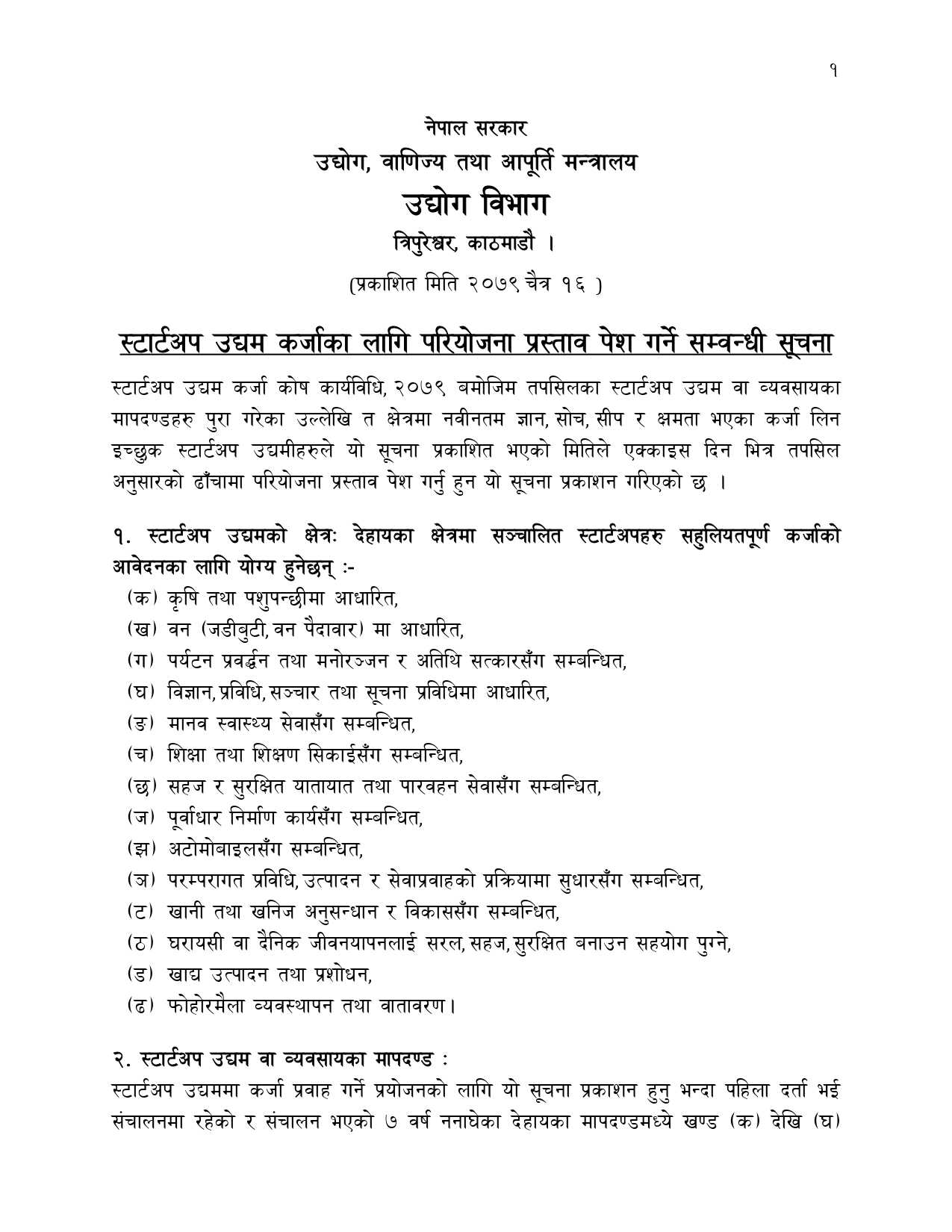 १

नेपाल सरकार
उद्योग, वाणिज्य तथा आपूर्ति मन्त्रालय
उद्योग विभाग
त्रिपुरेश्वर, काठमाडौ ।
(प्रकाशित मिति २०७९ चैत्र १६ )

स्टार्टअप उद्यम कर्जाका लागि परियोजना प्रस्ताव पेश गर्ने सम्वन्धी सूचना

स्टार्टअप उद्यम कर्जा कोष कार्यविधि, २०७९ बमोजिम तपसिलका स्टार्टअप उद्यम वा व्यवसायका मापदण्डहरु पुरा गरेका उल्लेखि त क्षेत्रमा नवीनतम ज्ञान, सोच, सीप र क्षमता भएका कर्जा लिन इच्छुक स्टार्टअप उद्यमीहरुले यो सूचना प्रकाशित भएको मितिले एक्काइस दिन भित्र तपसिल अनुसारको ढाँचामा परियोजना प्रस्ताव पेश गर्नु हुन यो सूचना प्रकाशन गरिएको छ ।

१. स्टार्टअप उद्यमको क्षेत्रः देहायका क्षेत्रमा सञ्चालित स्टार्टअपहरु सहुलियतपूर्ण कर्जाको आवेदनका लागि योग्य हुनेछन् :-
(क) कृषि तथा पशुपन्छीमा आधारित,
(ख) वन (जडीबुटी, वन पैदावार) मा आधारित,
(ग) पर्यटन प्रवर्द्धन तथा मनोरञ्जन र अतिथि सत्कारसँग सम्बन्धित,
(घ) विज्ञान, प्रविधि, सञ्चार तथा सूचना प्रविधिमा आधारित,
(ङ) मानव स्वास्थ्य सेवासँग सम्बन्धित,
(च) शिक्षा तथा शिक्षण सिकाईसँग सम्बन्धित,
(छ) सहज र सुरक्षित यातायात तथा पारवहन सेवासँग सम्बन्धित,
(ज) पूर्वाधार निर्माण कार्यसँग सम्बन्धित,
(झ) अटोमोबाइलसँग सम्बन्धित,
(ञ) परम्परागत प्रविधि, उत्पादन र सेवाप्रवाहको प्रक्रियामा सुधारसँग सम्बन्धित,
(ट) खानी तथा खनिज अनुसन्धान र विकाससँग सम्बन्धित,
(ठ) घरायसी वा दैनिक जीवनयापनलाई सरल, सहज, सुरक्षित बनाउन सहयोग पुग्ने,
(ड) खाद्य उत्पादन तथा प्रशोधन,
(ढ) फोहोरमैला व्यवस्थापन तथा वातावरण।

२. स्टार्टअप उद्यम वा व्यवसायका मापदण्ड :
स्टार्टअप उद्यममा कर्जा प्रवाह गर्ने प्रयोजनको लागि यो सूचना प्रकाशन हुनु भन्दा पहिला दर्ता भई संचालनमा रहेको र संचालन भएको ७ वर्ष ननाघेका देहायका मापदण्डमध्ये खण्ड (क) देखि (घ)